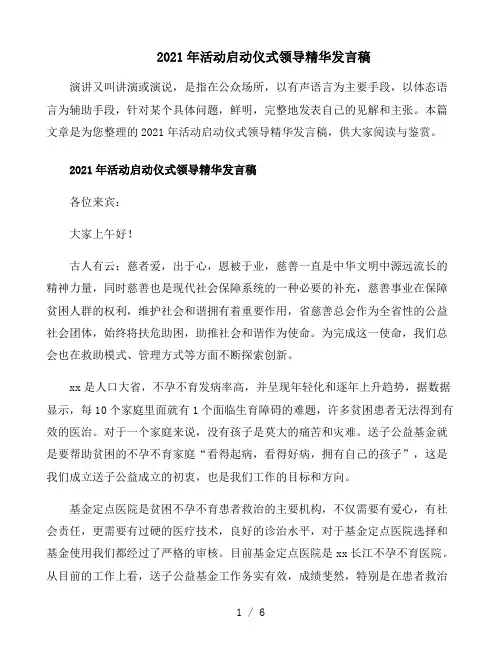 2021年活动启动仪式领导精华发言稿

演讲又叫讲演或演说，是指在公众场所，以有声语言为主要手段，以体态语言为辅助手段，针对某个具体问题，鲜明，完整地发表自己的见解和主张。本篇文章是为您整理的2021年活动启动仪式领导精华发言稿，供大家阅读与鉴赏。

2021年活动启动仪式领导精华发言稿

各位来宾：

大家上午好！

古人有云：慈者爱，出于心，恩被于业，慈善一直是中华文明中源远流长的精神力量，同时慈善也是现代社会保障系统的一种必要的补充，慈善事业在保障贫困人群的权利，维护社会和谐拥有着重要作用，省慈善总会作为全省性的公益社会团体，始终将扶危助困，助推社会和谐作为使命。为完成这一使命，我们总会也在救助模式、管理方式等方面不断探索创新。

xx是人口大省，不孕不育发病率高，并呈现年轻化和逐年上升趋势，据数据显示，每10个家庭里面就有1个面临生育障碍的难题，许多贫困患者无法得到有效的医治。对于一个家庭来说，没有孩子是莫大的痛苦和灾难。送子公益基金就是要帮助贫困的不孕不育家庭“看得起病，看得好病，拥有自己的孩子”，这是我们成立送子公益成立的初衷，也是我们工作的目标和方向。

基金定点医院是贫困不孕不育患者救治的主要机构，不仅需要有爱心，有社会责任，更需要有过硬的医疗技术，良好的诊治水平，对于基金定点医院选择和基金使用我们都经过了严格的审核。目前基金定点医院是xx长江不孕不育医院。从目前的工作上看，送子公益基金工作务实有效，成绩斐然，特别是在患者救治

1 / 6